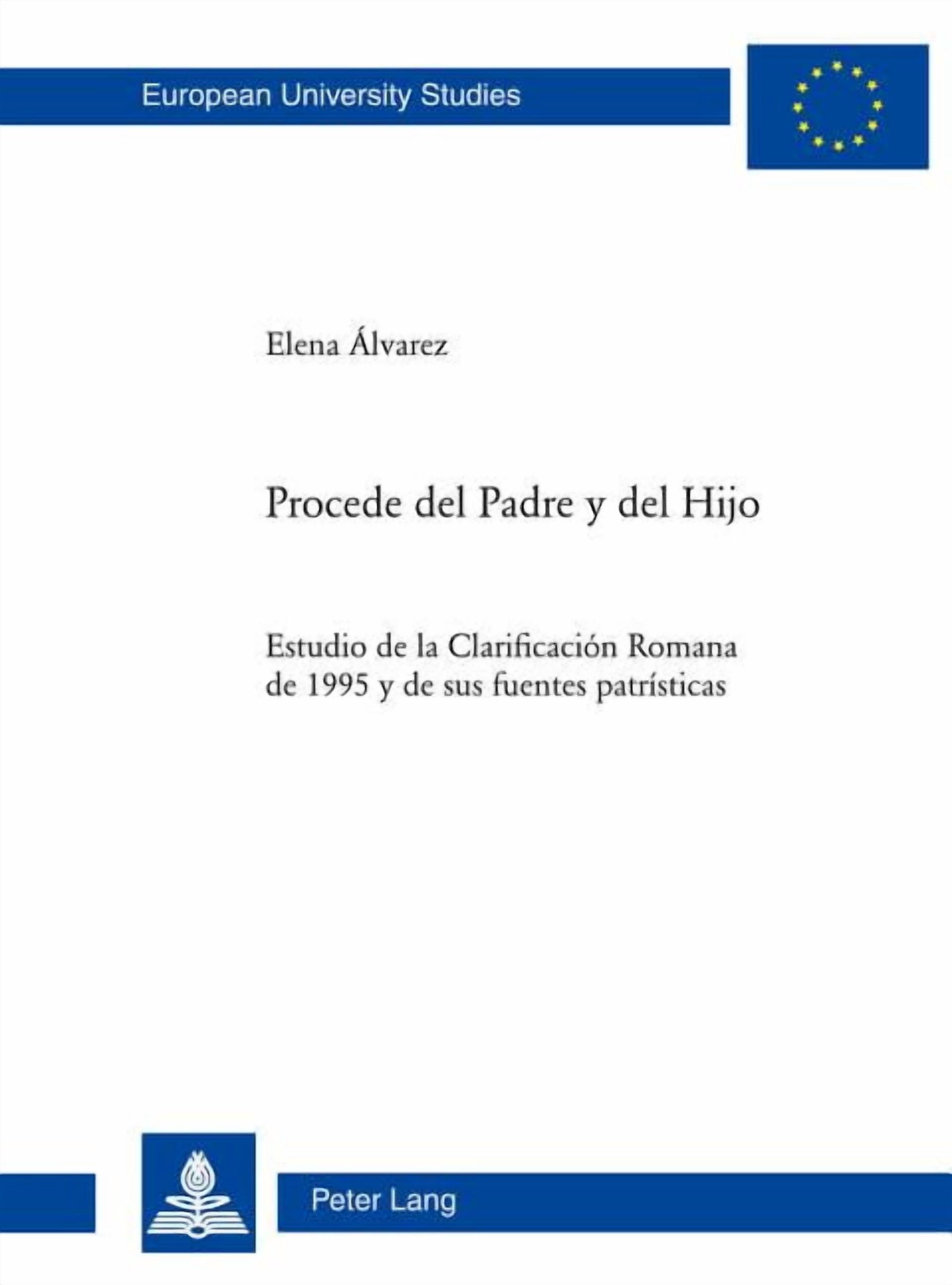 European University Studies

Elena Álvarez

Procede del Padre y del Hijo

Estudio de la Clarificación Romana de 1995 y de sus fuentes patrísticas

Peter Lang